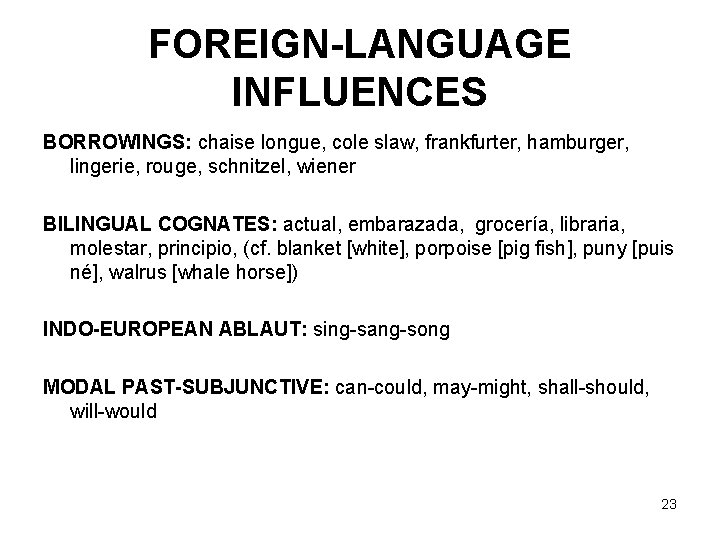 FOREIGN-LANGUAGE INFLUENCES

BORROWINGS: chaise longue, cole slaw, frankfurter, hamburger, lingerie, rouge, schnitzel, wiener

BILINGUAL COGNATES: actual, embarazada, grocería, libraria, molestar, principio, (cf. blanket [white], porpoise [pig fish], puny [puis né], walrus [whale horse])

INDO-EUROPEAN ABLAUT: sing-sang-song

MODAL PAST-SUBJUNCTIVE: can-could, may-might, shall-should, will-would

23